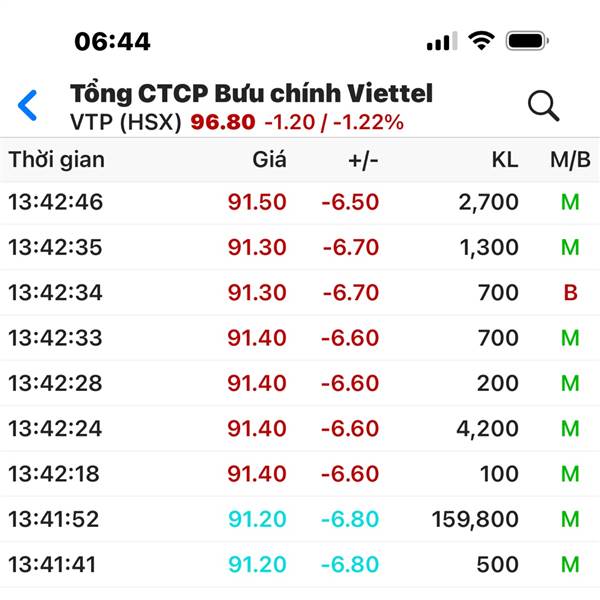 06:44

Tổng CTCP Bưu chính Viettel
VTP (HSX) 96.80 -1.20 / -1.22%

| Thời gian | Giá | +/- | KL | M/B |
|---|---|---|---|---|
| 13:42:46 | 91.50 | -6.50 | 2,700 | M |
| 13:42:35 | 91.30 | -6.70 | 1,300 | M |
| 13:42:34 | 91.30 | -6.70 | 700 | B |
| 13:42:33 | 91.40 | -6.60 | 700 | M |
| 13:42:28 | 91.40 | -6.60 | 200 | M |
| 13:42:24 | 91.40 | -6.60 | 4,200 | M |
| 13:42:18 | 91.40 | -6.60 | 100 | M |
| 13:41:52 | 91.20 | -6.80 | 159,800 | M |
| 13:41:41 | 91.20 | -6.80 | 500 | M |